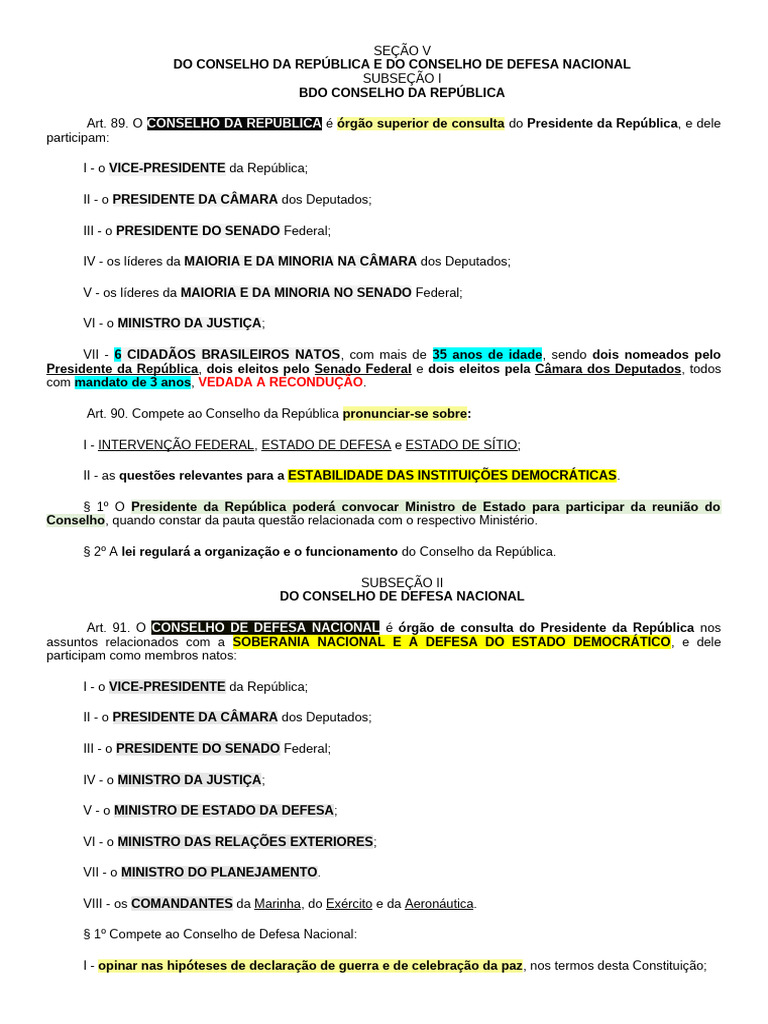 SEÇÃO V
DO CONSELHO DA REPÚBLICA E DO CONSELHO DE DEFESA NACIONAL
SUBSEÇÃO I
BDO CONSELHO DA REPÚBLICA

Art. 89. O CONSELHO DA REPUBLICA é órgão superior de consulta do Presidente da República, e dele participam:

I - o VICE-PRESIDENTE da República;

II - o PRESIDENTE DA CÂMARA dos Deputados;

III - o PRESIDENTE DO SENADO Federal;

IV - os líderes da MAIORIA E DA MINORIA NA CÂMARA dos Deputados;

V - os líderes da MAIORIA E DA MINORIA NO SENADO Federal;

VI - o MINISTRO DA JUSTIÇA;

VII - 6 CIDADÃOS BRASILEIROS NATOS, com mais de 35 anos de idade, sendo dois nomeados pelo Presidente da República, dois eleitos pelo Senado Federal e dois eleitos pela Câmara dos Deputados, todos com mandato de 3 anos, VEDADA A RECONDUÇÃO.

Art. 90. Compete ao Conselho da República pronunciar-se sobre:

I - INTERVENÇÃO FEDERAL, ESTADO DE DEFESA e ESTADO DE SÍTIO;

II - as questões relevantes para a ESTABILIDADE DAS INSTITUIÇÕES DEMOCRÁTICAS.

§ 1º O Presidente da República poderá convocar Ministro de Estado para participar da reunião do Conselho, quando constar da pauta questão relacionada com o respectivo Ministério.

§ 2º A lei regulará a organização e o funcionamento do Conselho da República.

SUBSEÇÃO II
DO CONSELHO DE DEFESA NACIONAL

Art. 91. O CONSELHO DE DEFESA NACIONAL é órgão de consulta do Presidente da República nos assuntos relacionados com a SOBERANIA NACIONAL E A DEFESA DO ESTADO DEMOCRÁTICO, e dele participam como membros natos:

I - o VICE-PRESIDENTE da República;

II - o PRESIDENTE DA CÂMARA dos Deputados;

III - o PRESIDENTE DO SENADO Federal;

IV - o MINISTRO DA JUSTIÇA;

V - o MINISTRO DE ESTADO DA DEFESA;

VI - o MINISTRO DAS RELAÇÕES EXTERIORES;

VII - o MINISTRO DO PLANEJAMENTO.

VIII - os COMANDANTES da Marinha, do Exército e da Aeronáutica.

§ 1º Compete ao Conselho de Defesa Nacional:

I - opinar nas hipóteses de declaração de guerra e de celebração da paz, nos termos desta Constituição;